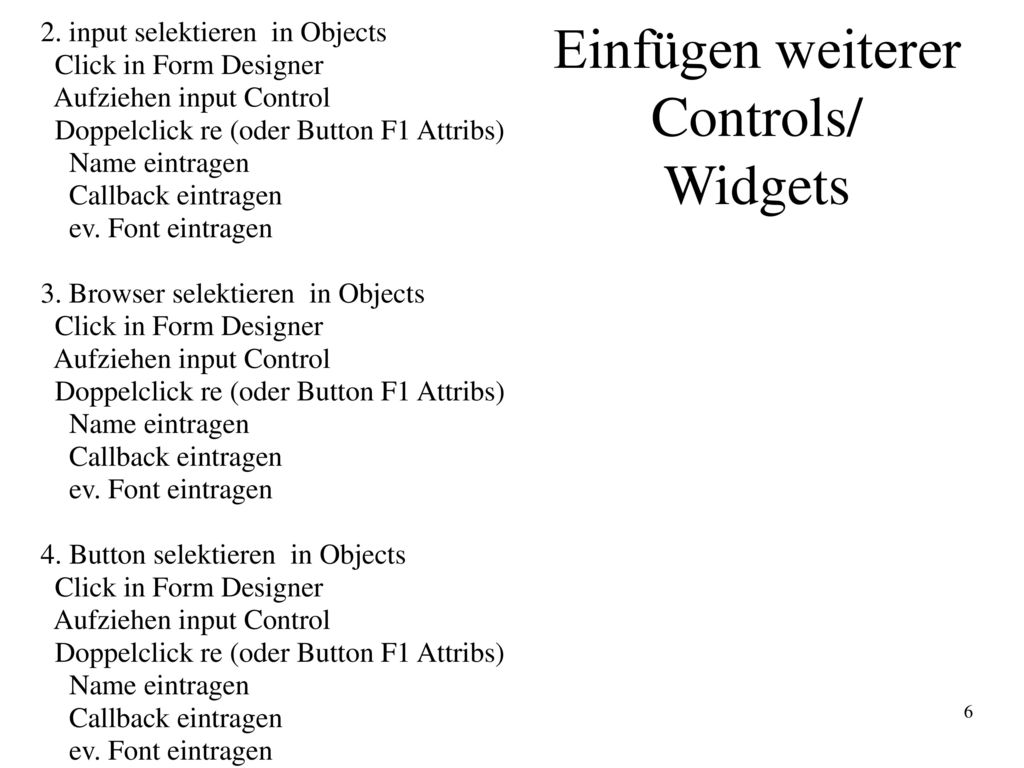 Einfügen weiterer Controls/ Widgets

2. input selektieren in Objects
Click in Form Designer
Aufziehen input Control
Doppelclick re (oder Button F1 Attribs)
Name eintragen
Callback eintragen
ev. Font eintragen

3. Browser selektieren in Objects
Click in Form Designer
Aufziehen input Control
Doppelclick re (oder Button F1 Attribs)
Name eintragen
Callback eintragen
ev. Font eintragen

4. Button selektieren in Objects
Click in Form Designer
Aufziehen input Control
Doppelclick re (oder Button F1 Attribs)
Name eintragen
Callback eintragen
ev. Font eintragen

6